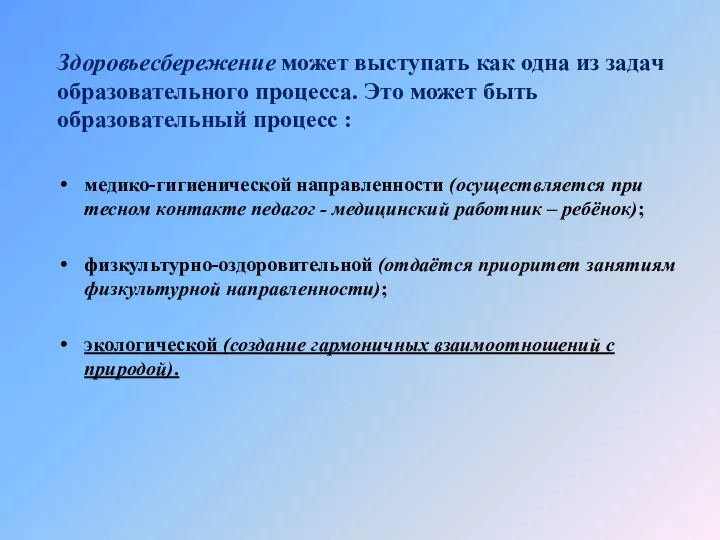 Здоровьесбережение может выступать как одна из задач образовательного процесса. Это может быть образовательный процесс :

• медико-гигиенической направленности (осуществляется при тесном контакте педагог - медицинский работник – ребёнок);

• физкультурно-оздоровительной (отдаётся приоритет занятиям физкультурной направленности);

• экологической (создание гармоничных взаимоотношений с природой).